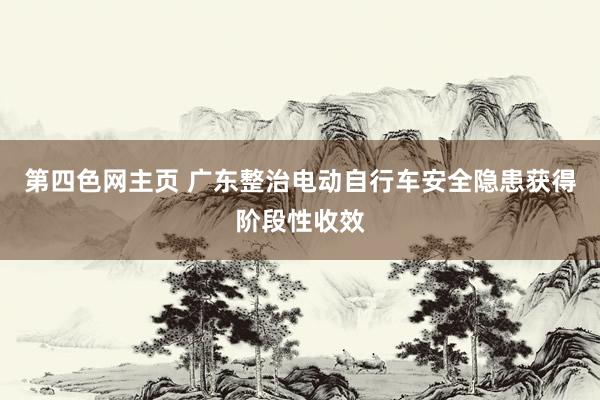 第四色网主页 广东整治电动自行车安全隐患获得阶段性收效